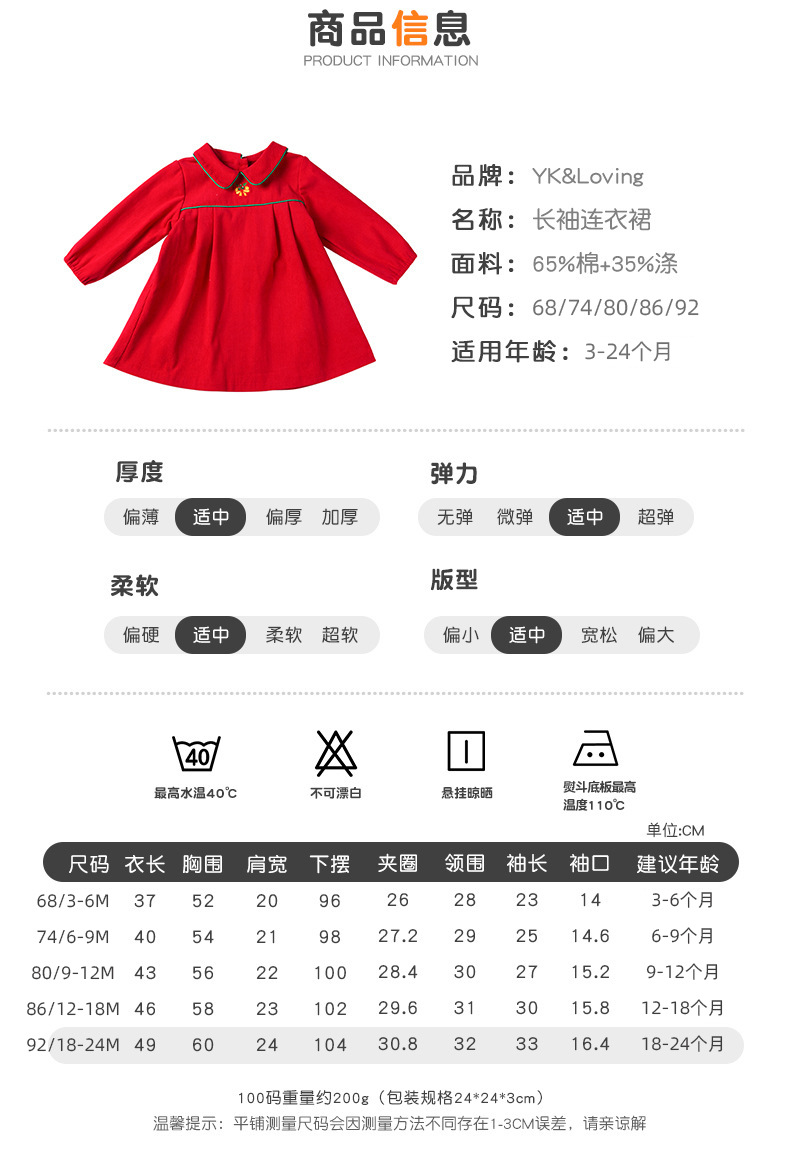 商品信息
PRODUCT INFORMATION

品牌：YK&Loving
名称：长袖连衣裙
面料：65%棉+35%涤
尺码：68/74/80/86/92
适用年龄：3-24个月

厚度
偏薄 适中 偏厚 加厚

弹力
无弹 微弹 适中 超弹

柔软
偏硬 适中 柔软 超软

版型
偏小 适中 宽松 偏大

40
最高水温40℃
不可漂白
悬挂晾晒
熨斗底板最高温度110℃

单位:CM

| 尺码 | 衣长 | 胸围 | 肩宽 | 下摆 | 夹圈 | 领围 | 袖长 | 袖口 | 建议年龄 |
|---|---|---|---|---|---|---|---|---|---|
| 68/3-6M | 37 | 52 | 20 | 96 | 26 | 28 | 23 | 14 | 3-6个月 |
| 74/6-9M | 40 | 54 | 21 | 98 | 27.2 | 29 | 25 | 14.6 | 6-9个月 |
| 80/9-12M | 43 | 56 | 22 | 100 | 28.4 | 30 | 27 | 15.2 | 9-12个月 |
| 86/12-18M | 46 | 58 | 23 | 102 | 29.6 | 31 | 30 | 15.8 | 12-18个月 |
| 92/18-24M | 49 | 60 | 24 | 104 | 30.8 | 32 | 33 | 16.4 | 18-24个月 |

100码重量约200g（包装规格24*24*3cm）
温馨提示：平铺测量尺码会因测量方法不同存在1-3CM误差，请亲谅解